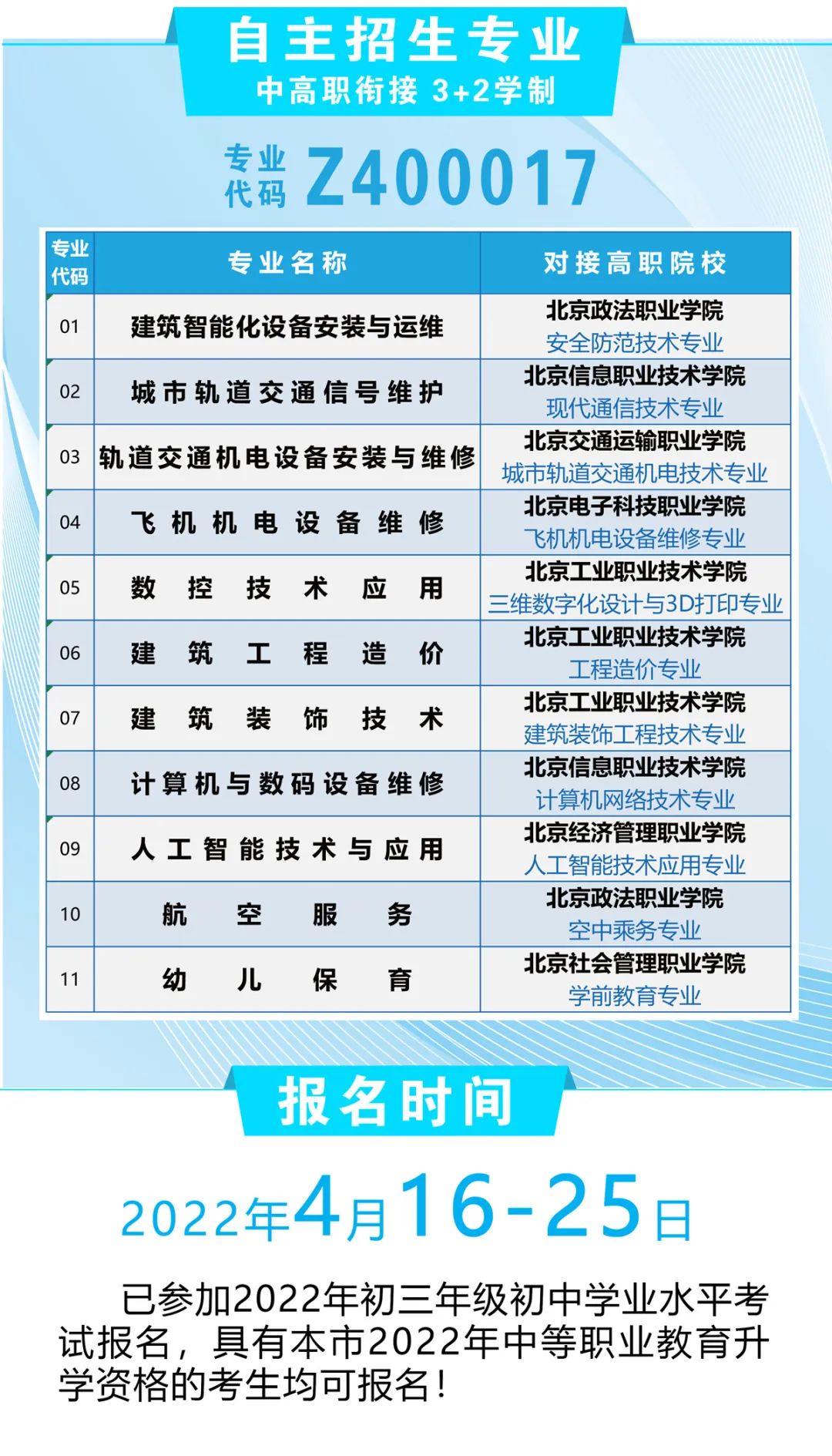 自主招生专业
中高职衔接 3+2学制

专业代码 Z400017

| 专业代码 | 专业名称 | 对接高职院校 |
|---|---|---|
| 01 | 建筑智能化设备安装与运维 | 北京政法职业学院 安全防范技术专业 |
| 02 | 城市轨道交通信号维护 | 北京信息职业技术学院 现代通信技术专业 |
| 03 | 轨道交通机电设备安装与维修 | 北京交通运输职业学院 城市轨道交通机电技术专业 |
| 04 | 飞机机电设备维修 | 北京电子科技职业学院 飞机机电设备维修专业 |
| 05 | 数控技术应用 | 北京工业职业技术学院 三维数字化设计与3D打印专业 |
| 06 | 建筑工程造价 | 北京工业职业技术学院 工程造价专业 |
| 07 | 建筑装饰技术 | 北京工业职业技术学院 建筑装饰工程技术专业 |
| 08 | 计算机与数码设备维修 | 北京信息职业技术学院 计算机网络技术专业 |
| 09 | 人工智能技术与应用 | 北京经济管理职业学院 人工智能技术应用专业 |
| 10 | 航空服务 | 北京政法职业学院 空中乘务专业 |
| 11 | 幼儿保育 | 北京社会管理职业学院 学前教育专业 |

报名时间

2022年4月16-25日

已参加2022年初三年级初中学业水平考试报名，具有本市2022年中等职业教育升学资格的考生均可报名！